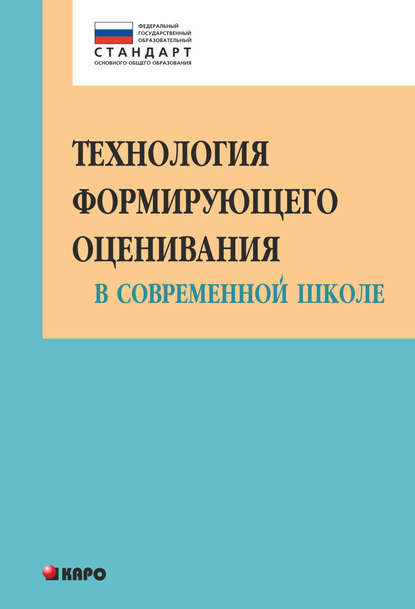 ФЕДЕРАЛЬНЫЙ ГОСУДАРСТВЕННЫЙ ОБРАЗОВАТЕЛЬНЫЙ
СТАНДАРТ
ОСНОВНОГО ОБЩЕГО ОБРАЗОВАНИЯ

ТЕХНОЛОГИЯ ФОРМИРУЮЩЕГО ОЦЕНИВАНИЯ
В СОВРЕМЕННОЙ ШКОЛЕ

КАРО